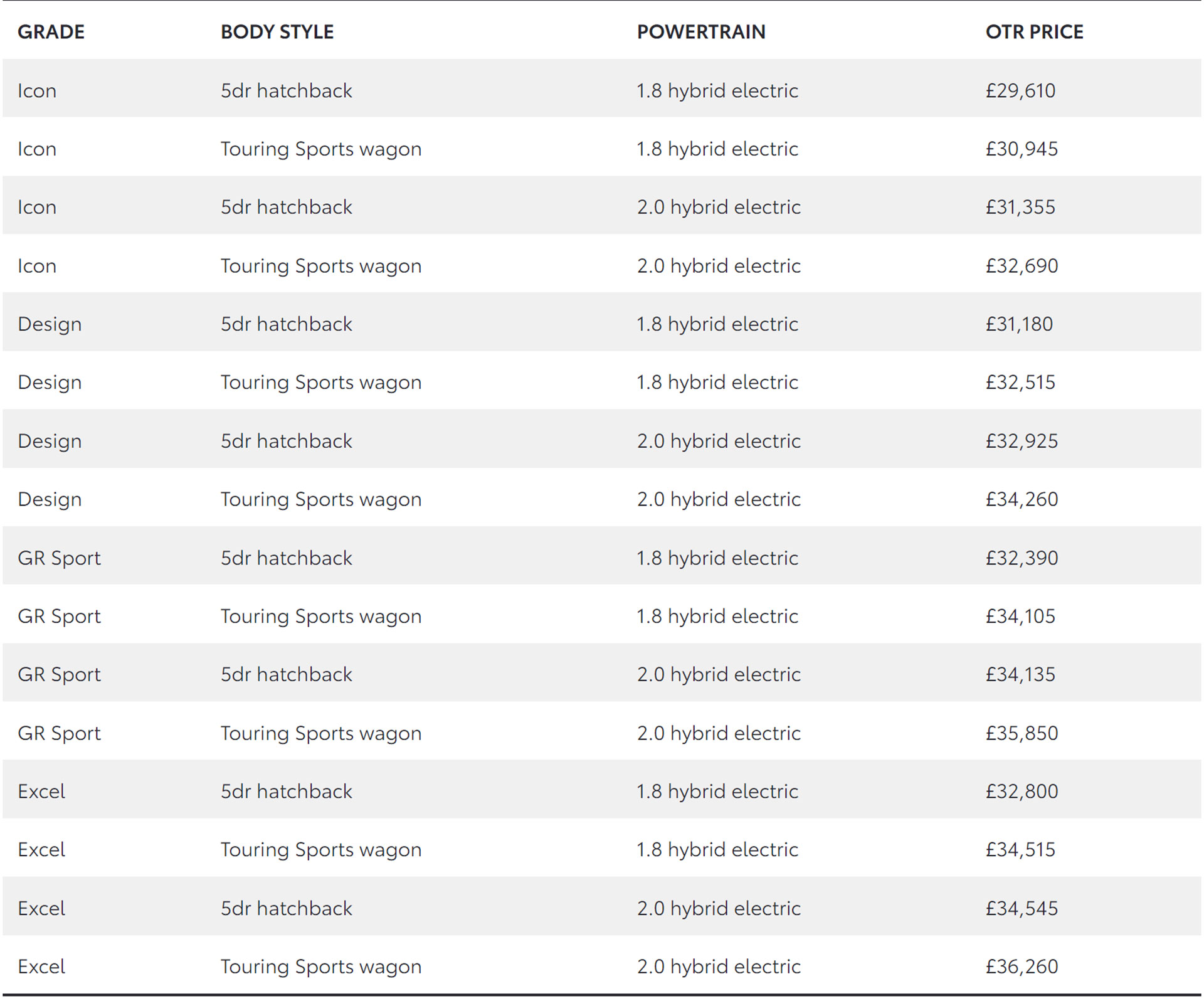 | GRADE | BODY STYLE | POWERTRAIN | OTR PRICE |
|---|---|---|---|
| Icon | 5dr hatchback | 1.8 hybrid electric | £29,610 |
| Icon | Touring Sports wagon | 1.8 hybrid electric | £30,945 |
| Icon | 5dr hatchback | 2.0 hybrid electric | £31,355 |
| Icon | Touring Sports wagon | 2.0 hybrid electric | £32,690 |
| Design | 5dr hatchback | 1.8 hybrid electric | £31,180 |
| Design | Touring Sports wagon | 1.8 hybrid electric | £32,515 |
| Design | 5dr hatchback | 2.0 hybrid electric | £32,925 |
| Design | Touring Sports wagon | 2.0 hybrid electric | £34,260 |
| GR Sport | 5dr hatchback | 1.8 hybrid electric | £32,390 |
| GR Sport | Touring Sports wagon | 1.8 hybrid electric | £34,105 |
| GR Sport | 5dr hatchback | 2.0 hybrid electric | £34,135 |
| GR Sport | Touring Sports wagon | 2.0 hybrid electric | £35,850 |
| Excel | 5dr hatchback | 1.8 hybrid electric | £32,800 |
| Excel | Touring Sports wagon | 1.8 hybrid electric | £34,515 |
| Excel | 5dr hatchback | 2.0 hybrid electric | £34,545 |
| Excel | Touring Sports wagon | 2.0 hybrid electric | £36,260 |